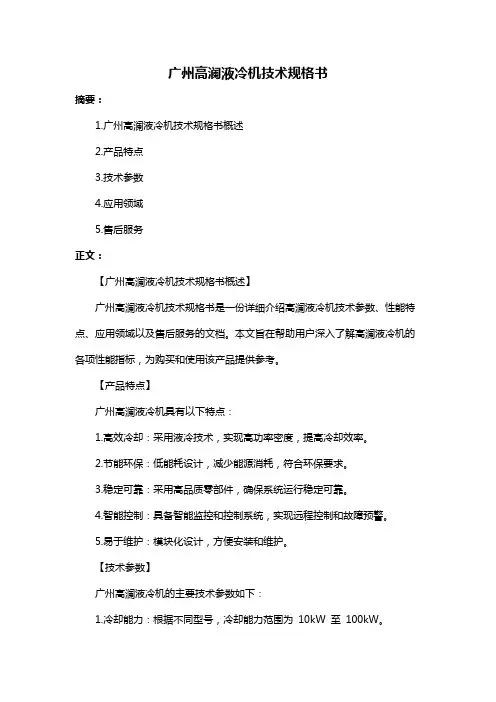 广州高澜液冷机技术规格书

摘要：

1.广州高澜液冷机技术规格书概述

2.产品特点

3.技术参数

4.应用领域

5.售后服务

正文：

【广州高澜液冷机技术规格书概述】

广州高澜液冷机技术规格书是一份详细介绍高澜液冷机技术参数、性能特点、应用领域以及售后服务的文档。本文旨在帮助用户深入了解高澜液冷机的各项性能指标，为购买和使用该产品提供参考。

【产品特点】

广州高澜液冷机具有以下特点：

1.高效冷却：采用液冷技术，实现高功率密度，提高冷却效率。

2.节能环保：低能耗设计，减少能源消耗，符合环保要求。

3.稳定可靠：采用高品质零部件，确保系统运行稳定可靠。

4.智能控制：具备智能监控和控制系统，实现远程控制和故障预警。

5.易于维护：模块化设计，方便安装和维护。

【技术参数】

广州高澜液冷机的主要技术参数如下：

1.冷却能力：根据不同型号，冷却能力范围为 10kW 至 100kW。